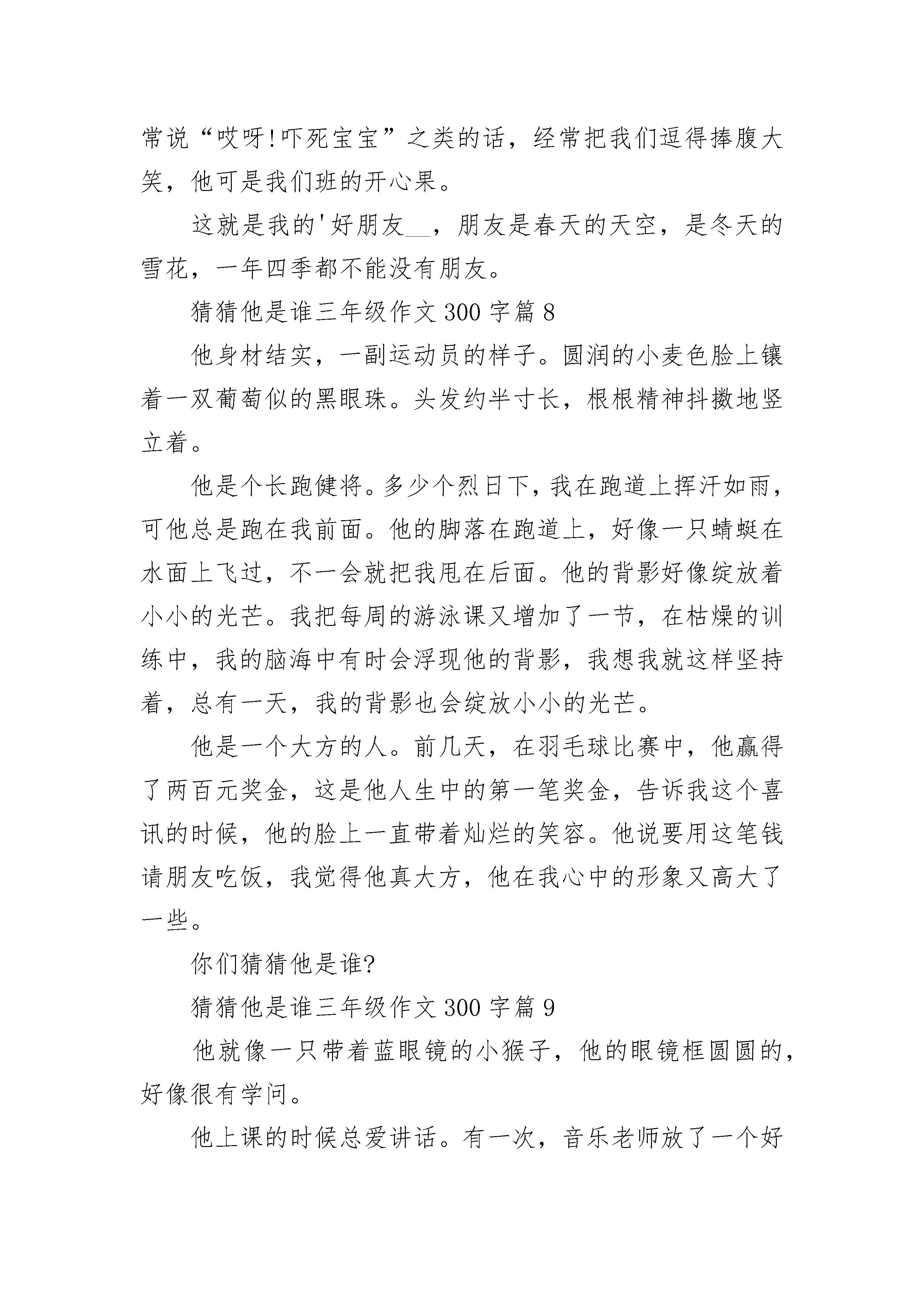 常说“哎呀!吓死宝宝”之类的话，经常把我们逗得捧腹大笑，他可是我们班的开心果。

这就是我的'好朋友__，朋友是春天的天空，是冬天的雪花，一年四季都不能没有朋友。

猜猜他是谁三年级作文300字篇8

他身材结实，一副运动员的样子。圆润的小麦色脸上镶着一双葡萄似的黑眼珠。头发约半寸长，根根精神抖擞地竖立着。

他是个长跑健将。多少个烈日下，我在跑道上挥汗如雨，可他总是跑在我前面。他的脚落在跑道上，好像一只蜻蜓在水面上飞过，不一会就把我甩在后面。他的背影好像绽放着小小的光芒。我把每周的游泳课又增加了一节，在枯燥的训练中，我的脑海中有时会浮现他的背影，我想我就这样坚持着，总有一天，我的背影也会绽放小小的光芒。

他是一个大方的人。前几天，在羽毛球比赛中，他赢得了两百元奖金，这是他人生中的第一笔奖金，告诉我这个喜讯的时候，他的脸上一直带着灿烂的笑容。他说要用这笔钱请朋友吃饭，我觉得他真大方，他在我心中的形象又高大了一些。

你们猜猜他是谁?

猜猜他是谁三年级作文300字篇9

他就像一只带着蓝眼镜的小猴子，他的眼镜框圆圆的，好像很有学问。

他上课的时候总爱讲话。有一次，音乐老师放了一个好